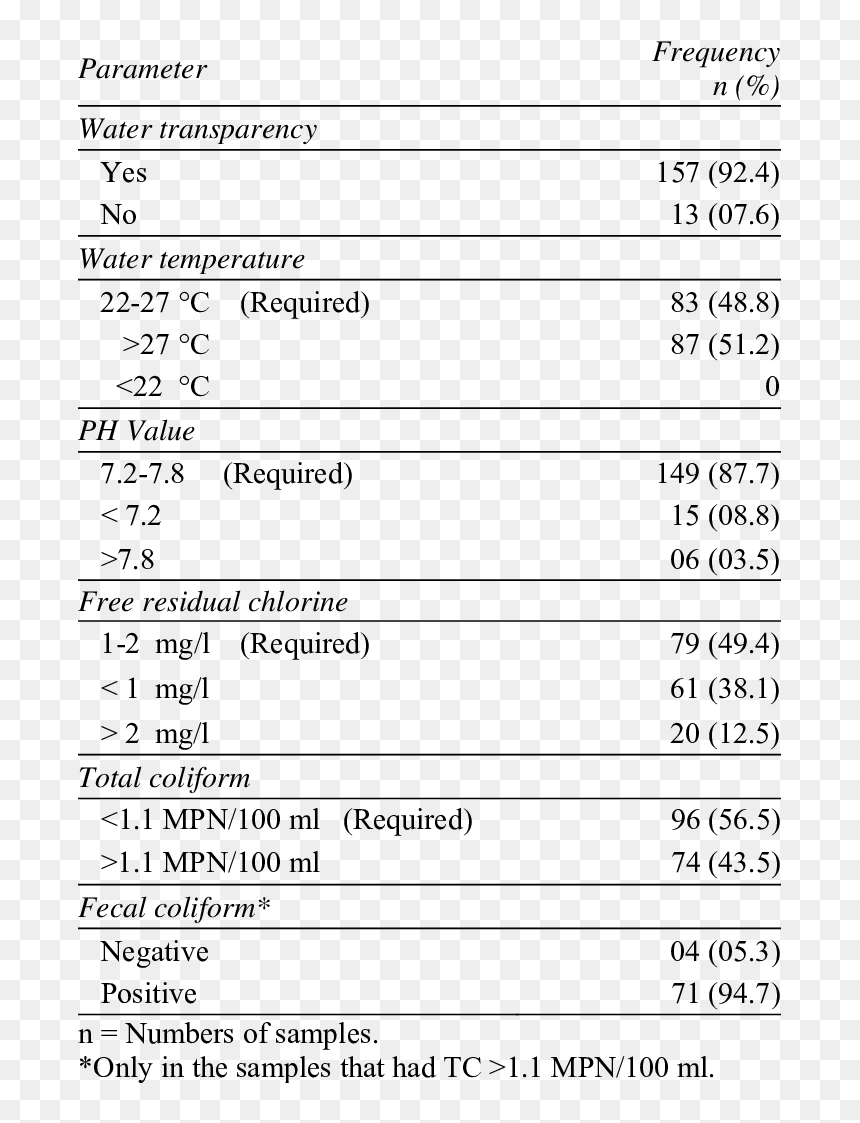 | Parameter | Frequency n (%) |
|---|---|
| Water transparency | |
| Yes | 157 (92.4) |
| No | 13 (07.6) |
| Water temperature | |
| 22-27 °C (Required) | 83 (48.8) |
| >27 °C | 87 (51.2) |
| <22 °C | 0 |
| PH Value | |
| 7.2-7.8 (Required) | 149 (87.7) |
| < 7.2 | 15 (08.8) |
| >7.8 | 06 (03.5) |
| Free residual chlorine | |
| 1-2 mg/l (Required) | 79 (49.4) |
| < 1 mg/l | 61 (38.1) |
| > 2 mg/l | 20 (12.5) |
| Total coliform | |
| <1.1 MPN/100 ml (Required) | 96 (56.5) |
| >1.1 MPN/100 ml | 74 (43.5) |
| Fecal coliform* | |
| Negative | 04 (05.3) |
| Positive | 71 (94.7) |

n = Numbers of samples.
*Only in the samples that had TC >1.1 MPN/100 ml.